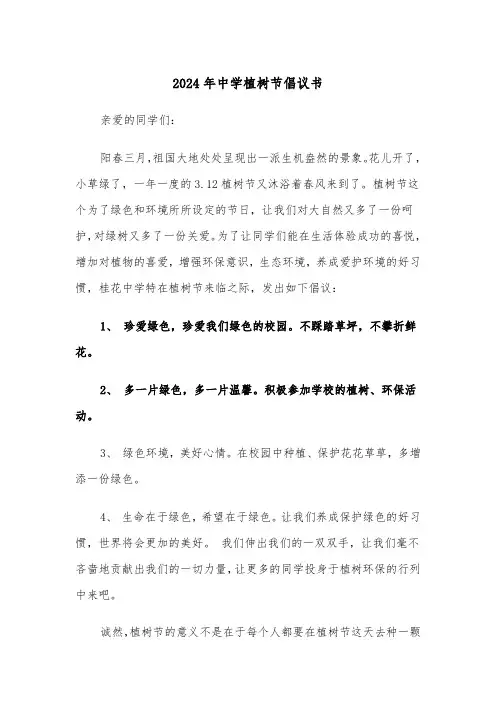 2024年中学植树节倡议书

亲爱的同学们：

阳春三月，祖国大地处处呈现出一派生机盎然的景象。花儿开了，小草绿了，一年一度的3.12植树节又沐浴着春风来到了。植树节这个为了绿色和环境所所设定的节日，让我们对大自然又多了一份呵护，对绿树又多了一份关爱。为了让同学们能在生活体验成功的喜悦，增加对植物的喜爱，增强环保意识，生态环境，养成爱护环境的好习惯，桂花中学特在植树节来临之际，发出如下倡议：

1、 珍爱绿色，珍爱我们绿色的校园。不踩踏草坪，不攀折鲜花。

2、 多一片绿色，多一片温馨。积极参加学校的植树、环保活动。

3、 绿色环境，美好心情。在校园中种植、保护花花草草，多增添一份绿色。

4、 生命在于绿色，希望在于绿色。让我们养成保护绿色的好习惯，世界将会更加的美好。 我们伸出我们的一双双手，让我们毫不吝啬地贡献出我们的一切力量，让更多的同学投身于植树环保的行列中来吧。

诚然，植树节的意义不是在于每个人都要在植树节这天去种一颗